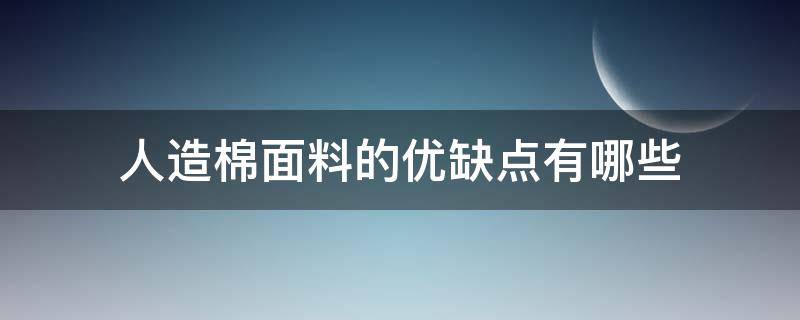 人造棉面料的优缺点有哪些